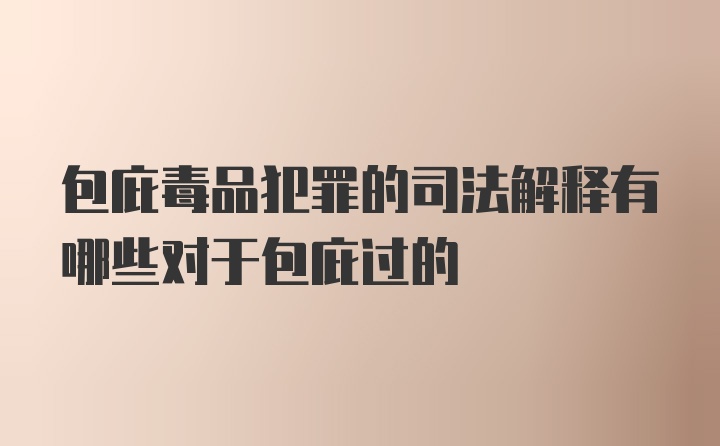 包庇毒品犯罪的司法解释有哪些对于包庇过的